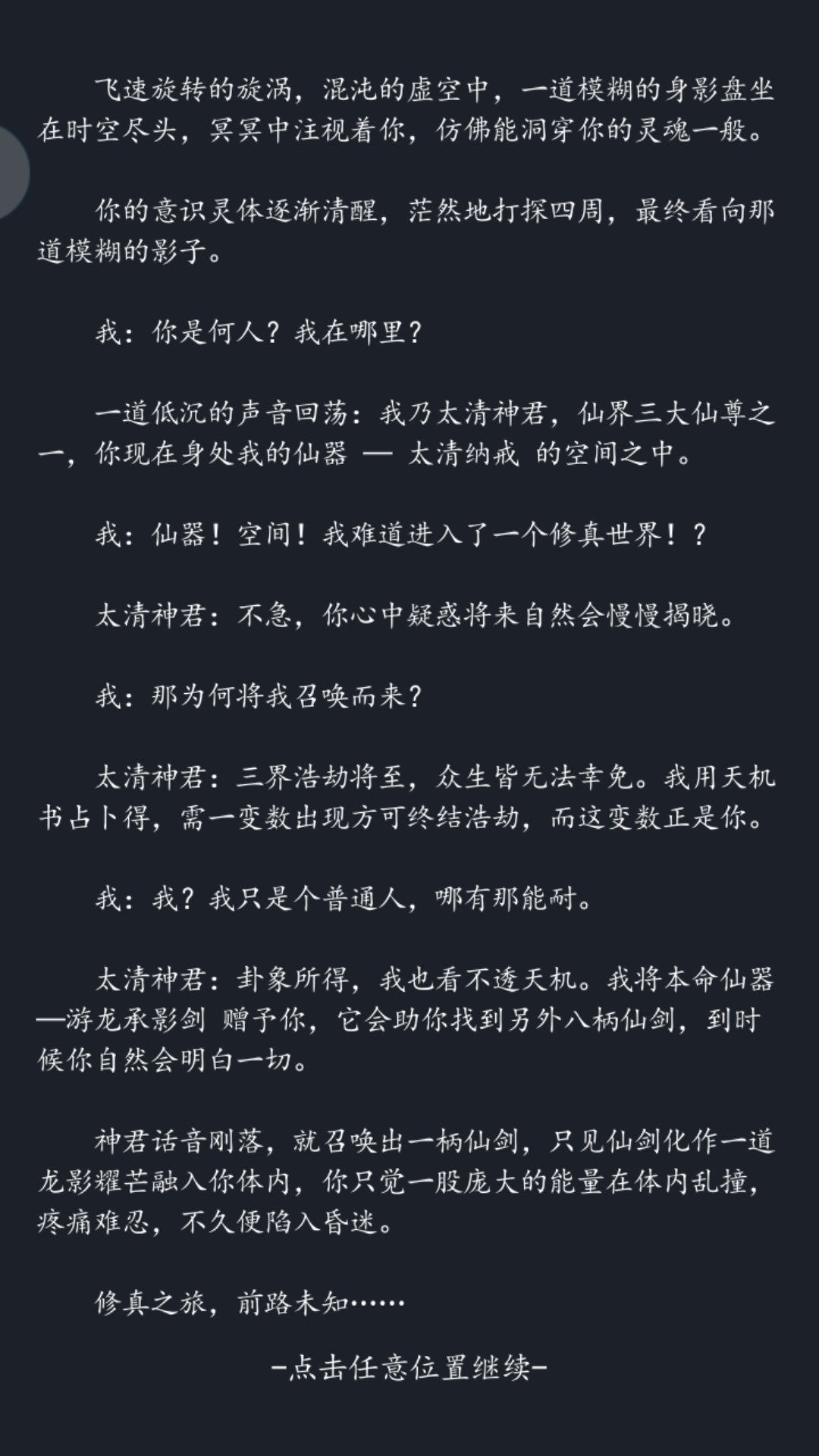 飞速旋转的旋涡，混沌的虚空中，一道模糊的身影盘坐在时空尽头，冥冥中注视着你，仿佛能洞穿你的灵魂一般。

你的意识灵体逐渐清醒，茫然地打探四周，最终看向那道模糊的影子。

我：你是何人？我在哪里？

一道低沉的声音回荡：我乃太清神君，仙界三大仙尊之一，你现在身处我的仙器 — 太清纳戒 的空间之中。

我：仙器！空间！我难道进入了一个修真世界！？

太清神君：不急，你心中疑惑将来自然会慢慢揭晓。

我：那为何将我召唤而来？

太清神君：三界浩劫将至，众生皆无法幸免。我用天机书占卜得，需一变数出现方可终结浩劫，而这变数正是你。

我：我？我只是个普通人，哪有那能耐。

太清神君：卦象所得，我也看不透天机。我将本命仙器—游龙承影剑 赠予你，它会助你找到另外八柄仙剑，到时候你自然会明白一切。

神君话音刚落，就召唤出一柄仙剑，只见仙剑化作一道龙影耀芒融入你体内，你只觉一股庞大的能量在体内乱撞，疼痛难忍，不久便陷入昏迷。

修真之旅，前路未知……

-点击任意位置继续-